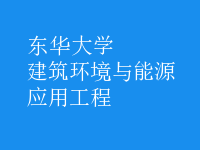 东华大学
建筑环境与能源
应用工程